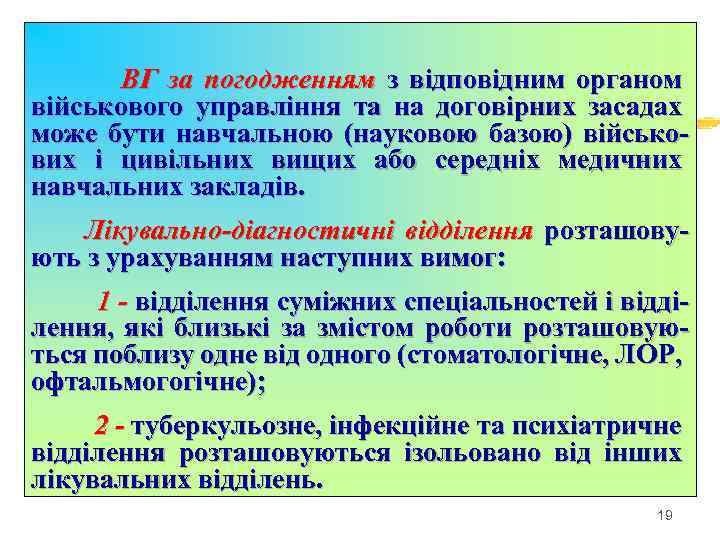 ВГ за погодженням з відповідним органом військового управління та на договірних засадах може бути навчальною (науковою базою) військових і цивільних вищих або середніх медичних навчальних закладів.

Лікувально-діагностичні відділення розташовують з урахуванням наступних вимог:

1 - відділення суміжних спеціальностей і відділення, які близькі за змістом роботи розташовуються поблизу одне від одного (стоматологічне, ЛОР, офтальмогогічне);

2 - туберкульозне, інфекційне та психіатричне відділення розташовуються ізольовано від інших лікувальних відділень.

19